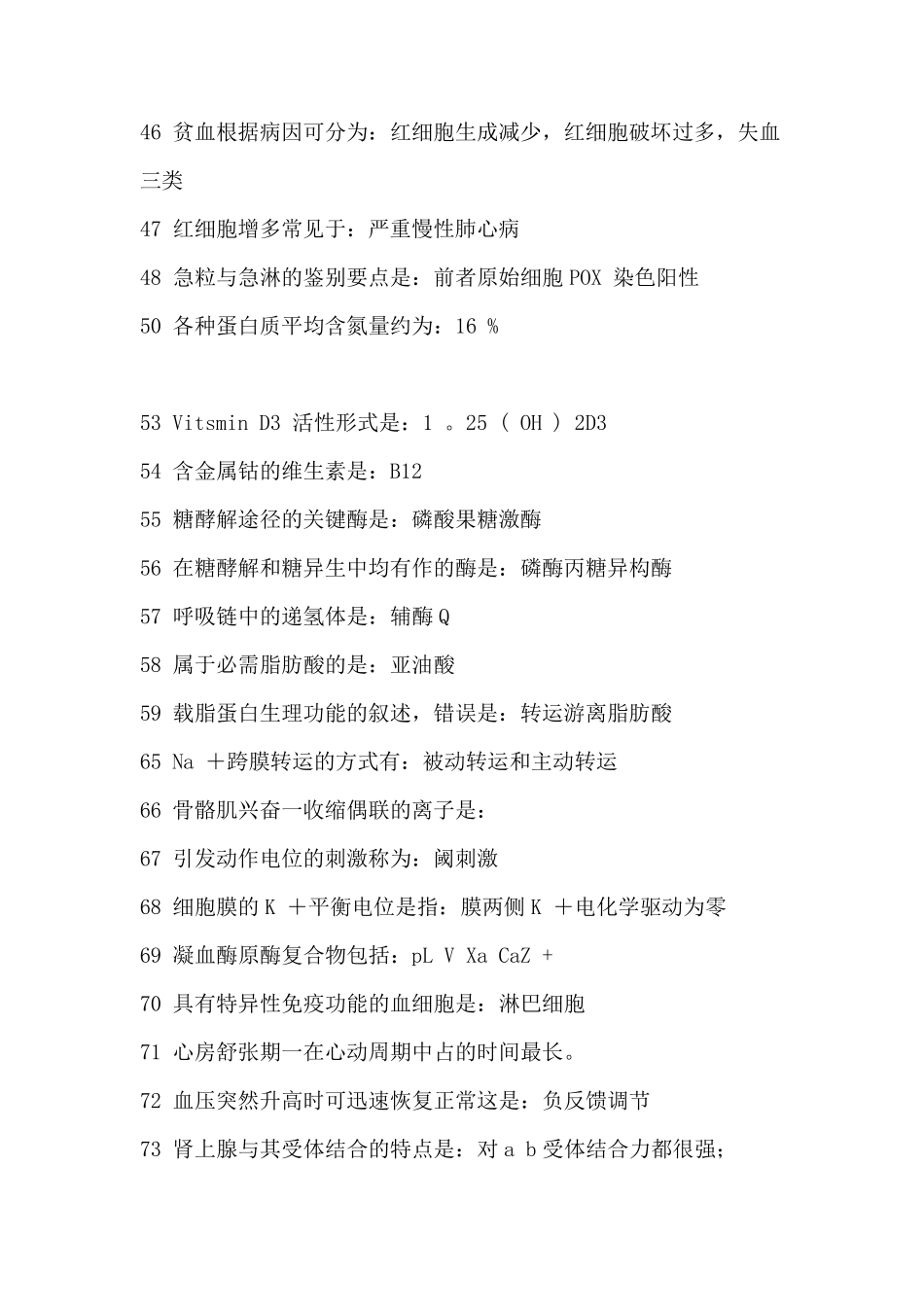 46 贫血根据病因可分为：红细胞生成减少，红细胞破坏过多，失血三类

47 红细胞增多常见于：严重慢性肺心病

48 急粒与急淋的鉴别要点是：前者原始细胞 POX 染色阳性

50 各种蛋白质平均含氮量约为：16 %

53 Vitsmin D3 活性形式是：1 。25 ( OH ) 2D3

54 含金属钴的维生素是：B12

55 糖酵解途径的关键酶是：磷酸果糖激酶

56 在糖酵解和糖异生中均有作的酶是：磷酶丙糖异构酶

57 呼吸链中的递氢体是：辅酶 Q

58 属于必需脂肪酸的是：亚油酸

59 载脂蛋白生理功能的叙述，错误是：转运游离脂肪酸

65 Na ＋跨膜转运的方式有：被动转运和主动转运

66 骨骼肌兴奋一收缩偶联的离子是：

67 引发动作电位的刺激称为：阈刺激

68 细胞膜的 K ＋平衡电位是指：膜两侧 K ＋电化学驱动为零

69 凝血酶原酶复合物包括：pL V Xa CaZ +

70 具有特异性免疫功能的血细胞是：淋巴细胞

71 心房舒张期一在心动周期中占的时间最长。

72 血压突然升高时可迅速恢复正常这是：负反馈调节

73 肾上腺与其受体结合的特点是：对 a b 受体结合力都很强；